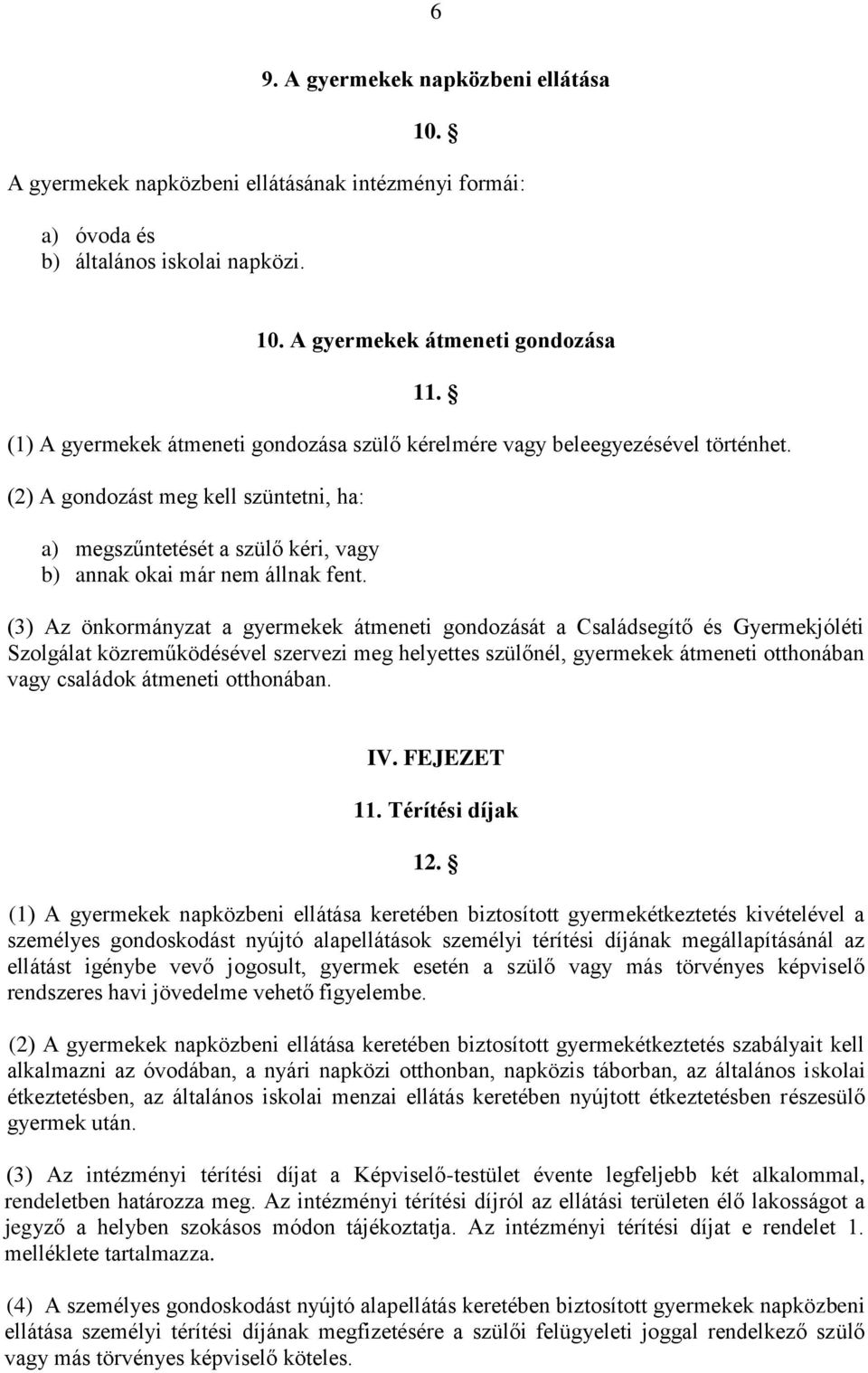 6

9. A gyermekek napközbeni ellátása

10. §

A gyermekek napközbeni ellátásának intézményi formái:

a) óvoda és
b) általános iskolai napközi.

10. A gyermekek átmeneti gondozása

11. §

(1) A gyermekek átmeneti gondozása szülő kérelmére vagy beleegyezésével történhet.

(2) A gondozást meg kell szüntetni, ha:

a) megszűntetését a szülő kéri, vagy
b) annak okai már nem állnak fent.

(3) Az önkormányzat a gyermekek átmeneti gondozását a Családsegítő és Gyermekjóléti Szolgálat közreműködésével szervezi meg helyettes szülőnél, gyermekek átmeneti otthonában vagy családok átmeneti otthonában.

IV. FEJEZET

11. Térítési díjak

12. §

(1) A gyermekek napközbeni ellátása keretében biztosított gyermekétkeztetés kivételével a személyes gondoskodást nyújtó alapellátások személyi térítési díjának megállapításánál az ellátást igénybe vevő jogosult, gyermek esetén a szülő vagy más törvényes képviselő rendszeres havi jövedelme vehető figyelembe.

(2) A gyermekek napközbeni ellátása keretében biztosított gyermekétkeztetés szabályait kell alkalmazni az óvodában, a nyári napközi otthonban, napközis táborban, az általános iskolai étkeztetésben, az általános iskolai menzai ellátás keretében nyújtott étkeztetésben részesülő gyermek után.

(3) Az intézményi térítési díjat a Képviselő-testület évente legfeljebb két alkalommal, rendeletben határozza meg. Az intézményi térítési díjról az ellátási területen élő lakosságot a jegyző a helyben szokásos módon tájékoztatja. Az intézményi térítési díjat e rendelet 1. melléklete tartalmazza.

(4) A személyes gondoskodást nyújtó alapellátás keretében biztosított gyermekek napközbeni ellátása személyi térítési díjának megfizetésére a szülői felügyeleti joggal rendelkező szülő vagy más törvényes képviselő köteles.